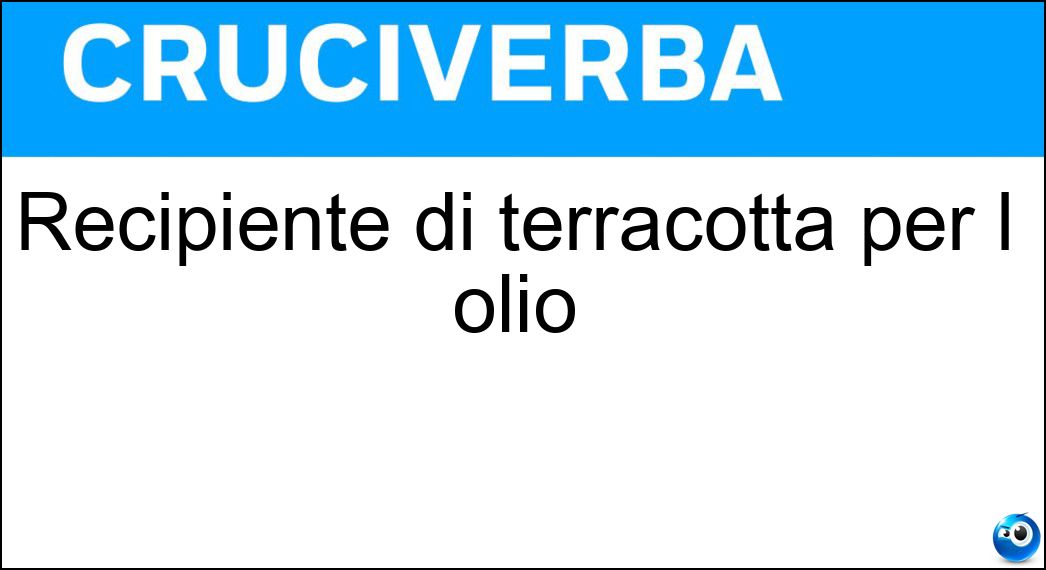 CRUCIVERBA

Recipiente di terracotta per l olio